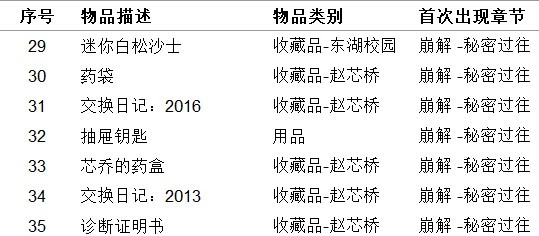 | 序号 | 物品描述 | 物品类别 | 首次出现章节 |
|---|---|---|---|
| 29 | 迷你白松沙士 | 收藏品-东湖校园 | 崩解 -秘密过往 |
| 30 | 药袋 | 收藏品-赵芯桥 | 崩解 -秘密过往 |
| 31 | 交换日记：2016 | 收藏品-赵芯桥 | 崩解 -秘密过往 |
| 32 | 抽屉钥匙 | 用品 | 崩解 -秘密过往 |
| 33 | 芯乔的药盒 | 收藏品-赵芯桥 | 崩解 -秘密过往 |
| 34 | 交换日记：2013 | 收藏品-赵芯桥 | 崩解 -秘密过往 |
| 35 | 诊断证明书 | 收藏品-赵芯桥 | 崩解 -秘密过往 |